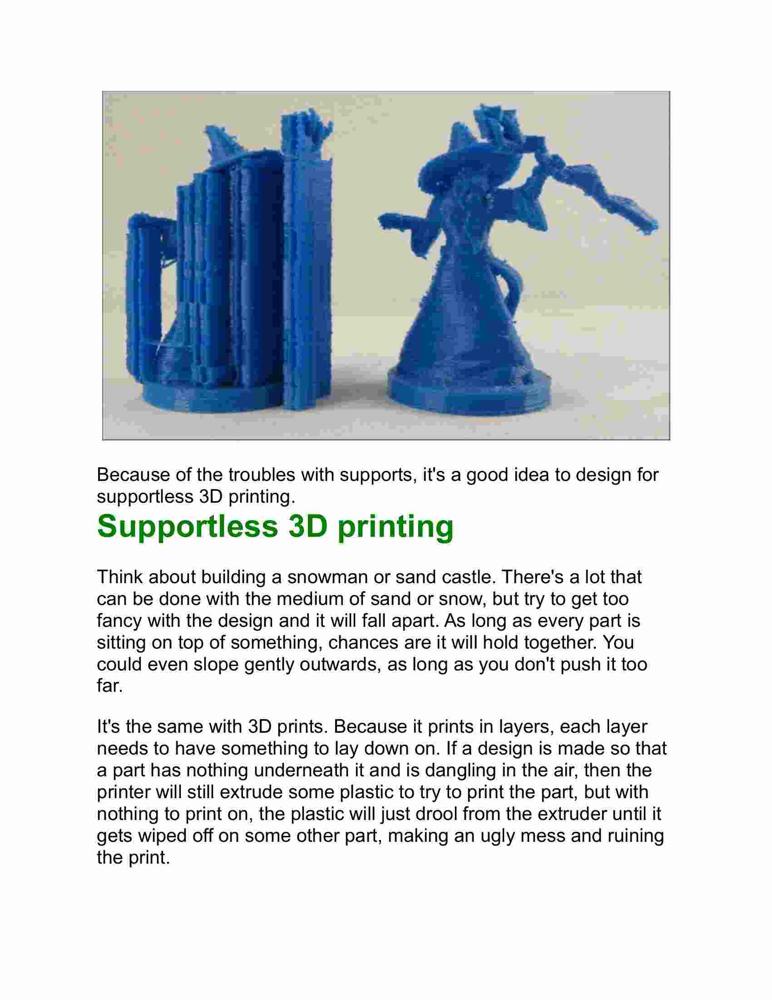 Because of the troubles with supports, it's a good idea to design for supportless 3D printing.

Supportless 3D printing

Think about building a snowman or sand castle. There's a lot that can be done with the medium of sand or snow, but try to get too fancy with the design and it will fall apart. As long as every part is sitting on top of something, chances are it will hold together. You could even slope gently outwards, as long as you don't push it too far.

It's the same with 3D prints. Because it prints in layers, each layer needs to have something to lay down on. If a design is made so that a part has nothing underneath it and is dangling in the air, then the printer will still extrude some plastic to try to print the part, but with nothing to print on, the plastic will just drool from the extruder until it gets wiped off on some other part, making an ugly mess and ruining the print.